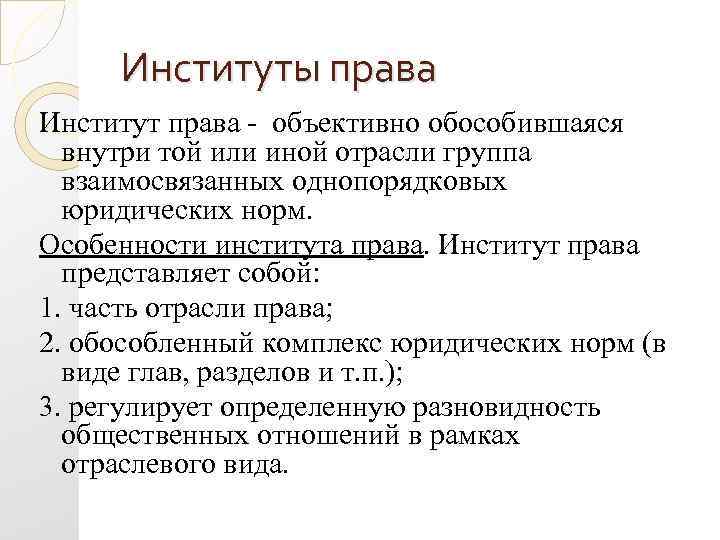 Институты права

Институт права - объективно обособившаяся внутри той или иной отрасли группа взаимосвязанных однопорядковых юридических норм.

Особенности института права. Институт права представляет собой:

1. часть отрасли права;

2. обособленный комплекс юридических норм (в виде глав, разделов и т.п.);

3. регулирует определенную разновидность общественных отношений в рамках отраслевого вида.